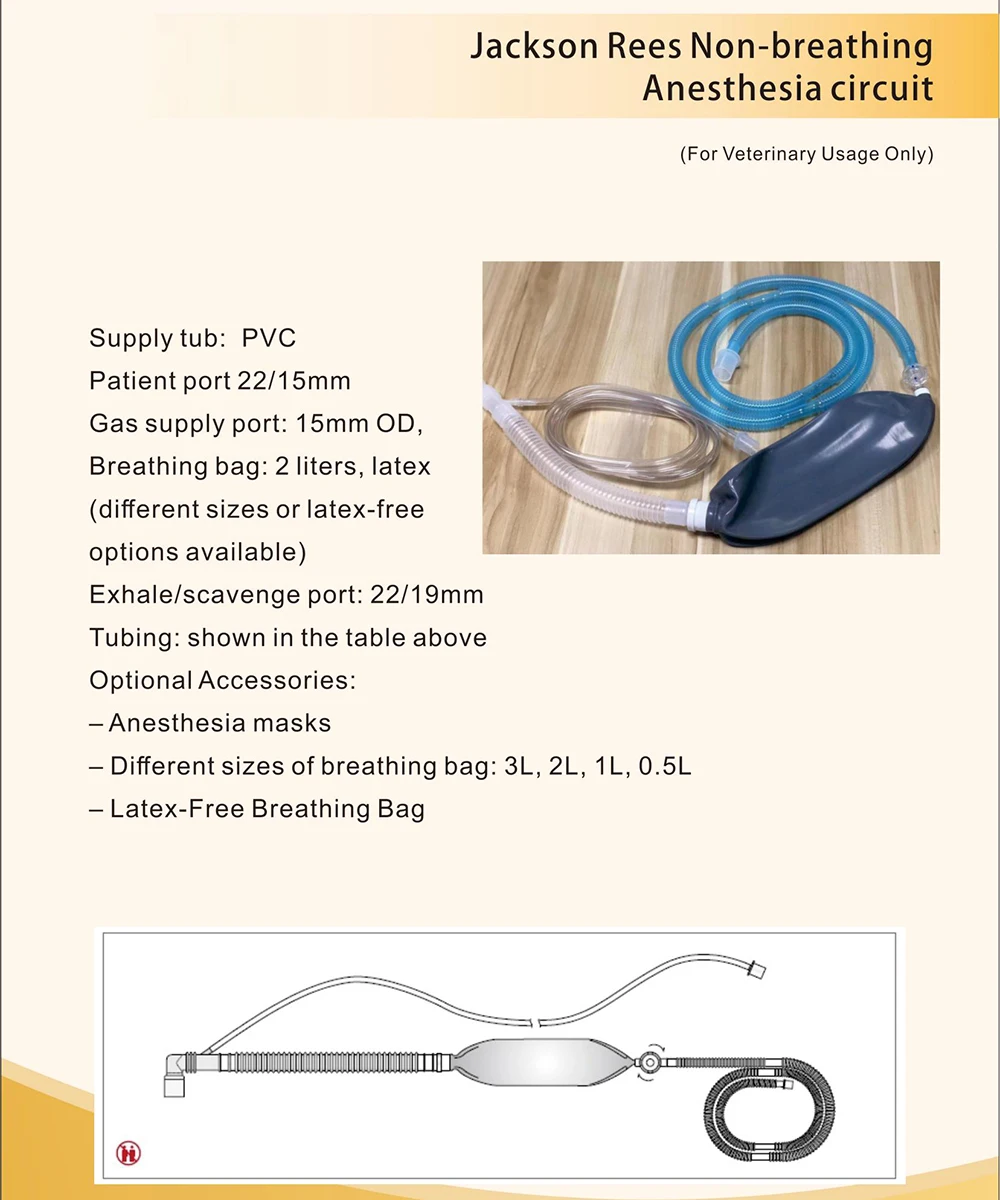 Jackson Rees Non-breathing Anesthesia circuit

(For Veterinary Usage Only)

Supply tub: PVC
Patient port 22/15mm
Gas supply port: 15mm OD,
Breathing bag: 2 liters, latex (different sizes or latex-free options available)
Exhale/scavenge port: 22/19mm
Tubing: shown in the table above
Optional Accessories:
– Anesthesia masks
– Different sizes of breathing bag: 3L, 2L, 1L, 0.5L
– Latex-Free Breathing Bag